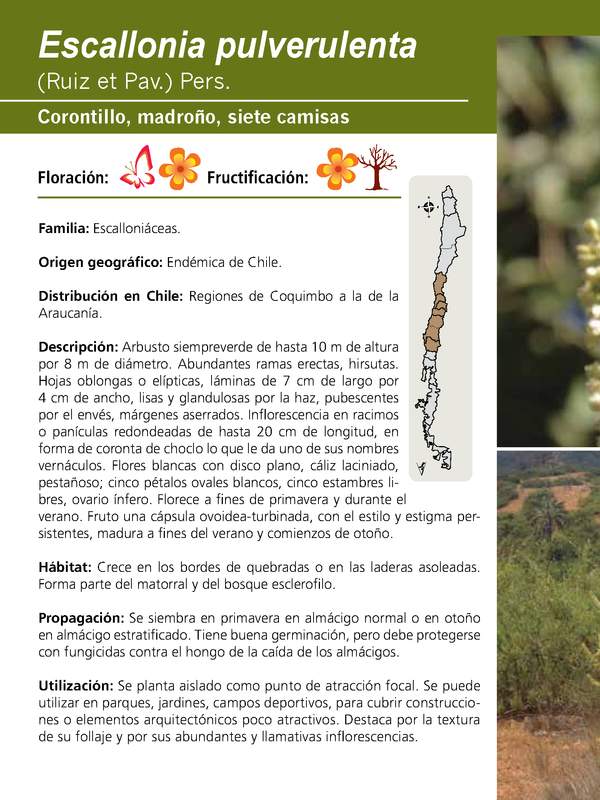 Escallonia pulverulenta
(Ruiz et Pav.) Pers.

Corontillo, madroño, siete camisas

Floración: Fructificación:

Familia: Escalloniáceas.

Origen geográfico: Endémica de Chile.

Distribución en Chile: Regiones de Coquimbo a la de la Araucanía.

Descripción: Arbusto siempreverde de hasta 10 m de altura por 8 m de diámetro. Abundantes ramas erectas, hirsutas. Hojas oblongas o elípticas, láminas de 7 cm de largo por 4 cm de ancho, lisas y glandulosas por la haz, pubescentes por el envés, márgenes aserrados. Inflorescencia en racimos o panículas redondeadas de hasta 20 cm de longitud, en forma de coronta de choclo lo que le da uno de sus nombres vernáculos. Flores blancas con disco plano, cáliz laciniado, pestañoso; cinco pétalos ovales blancos, cinco estambres libres, ovario ínfero. Florece a fines de primavera y durante el verano. Fruto una cápsula ovoidea-turbinada, con el estilo y estigma persistentes, madura a fines del verano y comienzos de otoño.

Hábitat: Crece en los bordes de quebradas o en las laderas asoleadas. Forma parte del matorral y del bosque esclerofilo.

Propagación: Se siembra en primavera en almácigo normal o en otoño en almácigo estratificado. Tiene buena germinación, pero debe protegerse con fungicidas contra el hongo de la caída de los almácigos.

Utilización: Se planta aislado como punto de atracción focal. Se puede utilizar en parques, jardines, campos deportivos, para cubrir construcciones o elementos arquitectónicos poco atractivos. Destaca por la textura de su follaje y por sus abundantes y llamativas inflorescencias.